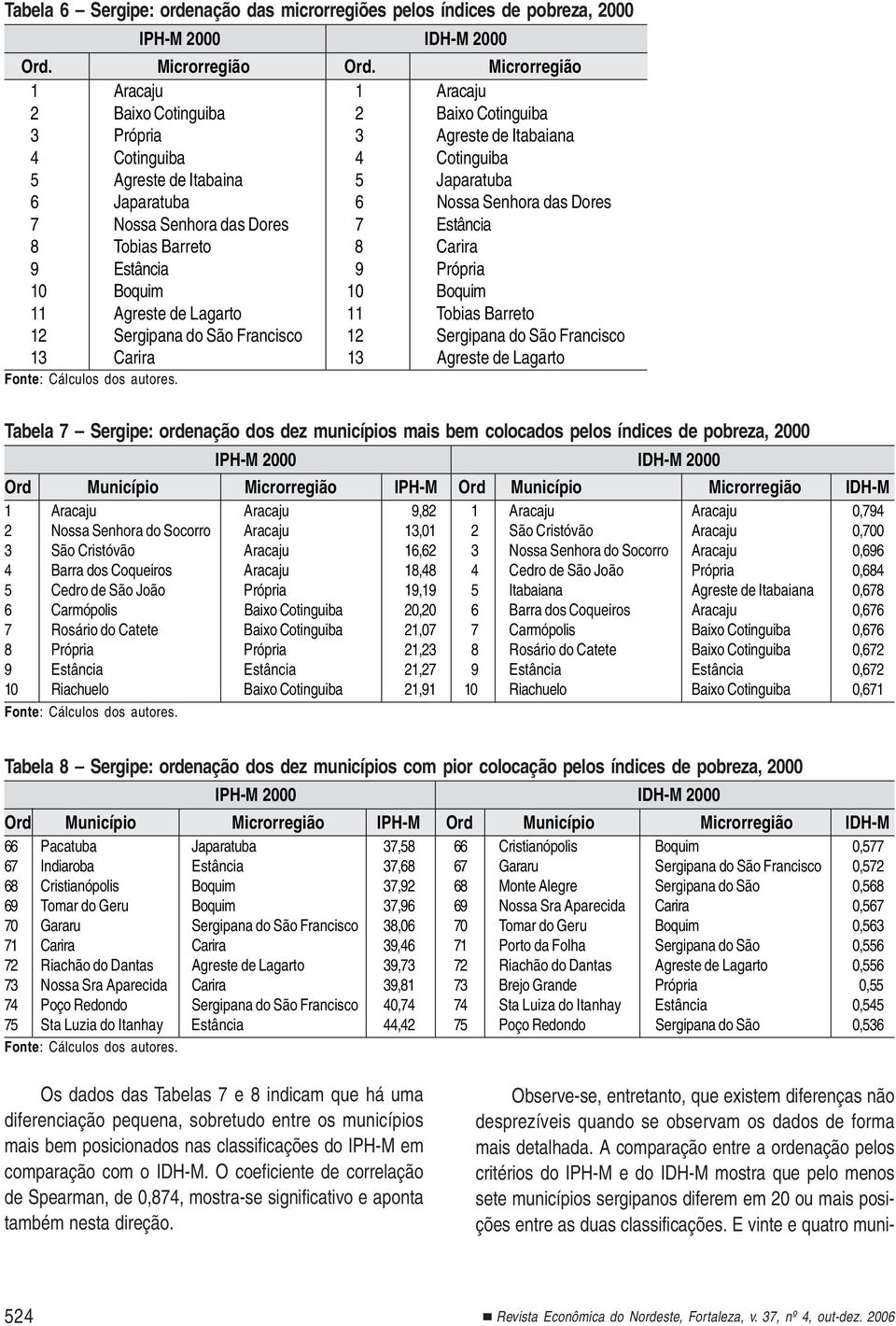 Tabela 6 – Sergipe: ordenação das microrregiões pelos índices de pobreza, 2000

| IPH-M 2000 | | IDH-M 2000 | |
|---|---|---|---|
| Ord. | Microrregião | Ord. | Microrregião |
| 1 | Aracaju | 1 | Aracaju |
| 2 | Baixo Cotinguiba | 2 | Baixo Cotinguiba |
| 3 | Própria | 3 | Agreste de Itabaiana |
| 4 | Cotinguiba | 4 | Cotinguiba |
| 5 | Agreste de Itabaina | 5 | Japaratuba |
| 6 | Japaratuba | 6 | Nossa Senhora das Dores |
| 7 | Nossa Senhora das Dores | 7 | Estância |
| 8 | Tobias Barreto | 8 | Carira |
| 9 | Estância | 9 | Própria |
| 10 | Boquim | 10 | Boquim |
| 11 | Agreste de Lagarto | 11 | Tobias Barreto |
| 12 | Sergipana do São Francisco | 12 | Sergipana do São Francisco |
| 13 | Carira | 13 | Agreste de Lagarto |

Fonte: Cálculos dos autores.

Tabela 7 – Sergipe: ordenação dos dez municípios mais bem colocados pelos índices de pobreza, 2000

| IPH-M 2000 | | | | IDH-M 2000 | | | |
|---|---|---|---|---|---|---|---|
| Ord | Município | Microrregião | IPH-M | Ord | Município | Microrregião | IDH-M |
| 1 | Aracaju | Aracaju | 9,82 | 1 | Aracaju | Aracaju | 0,794 |
| 2 | Nossa Senhora do Socorro | Aracaju | 13,01 | 2 | São Cristóvão | Aracaju | 0,700 |
| 3 | São Cristóvão | Aracaju | 16,62 | 3 | Nossa Senhora do Socorro | Aracaju | 0,696 |
| 4 | Barra dos Coqueiros | Aracaju | 18,48 | 4 | Cedro de São João | Própria | 0,684 |
| 5 | Cedro de São João | Própria | 19,19 | 5 | Itabaiana | Agreste de Itabaiana | 0,678 |
| 6 | Carmópolis | Baixo Cotinguiba | 20,20 | 6 | Barra dos Coqueiros | Aracaju | 0,676 |
| 7 | Rosário do Catete | Baixo Cotinguiba | 21,07 | 7 | Carmópolis | Baixo Cotinguiba | 0,676 |
| 8 | Própria | Própria | 21,23 | 8 | Rosário do Catete | Baixo Cotinguiba | 0,672 |
| 9 | Estância | Estância | 21,27 | 9 | Estância | Estância | 0,672 |
| 10 | Riachuelo | Baixo Cotinguiba | 21,91 | 10 | Riachuelo | Baixo Cotinguiba | 0,671 |

Fonte: Cálculos dos autores.

Tabela 8 – Sergipe: ordenação dos dez municípios com pior colocação pelos índices de pobreza, 2000

| IPH-M 2000 | | | | IDH-M 2000 | | | |
|---|---|---|---|---|---|---|---|
| Ord | Município | Microrregião | IPH-M | Ord | Município | Microrregião | IDH-M |
| 66 | Pacatuba | Japaratuba | 37,58 | 66 | Cristianópolis | Boquim | 0,577 |
| 67 | Indiaroba | Estância | 37,68 | 67 | Gararu | Sergipana do São Francisco | 0,572 |
| 68 | Cristianópolis | Boquim | 37,92 | 68 | Monte Alegre | Sergipana do São | 0,568 |
| 69 | Tomar do Geru | Boquim | 37,96 | 69 | Nossa Sra Aparecida | Carira | 0,567 |
| 70 | Gararu | Sergipana do São Francisco | 38,06 | 70 | Tomar do Geru | Boquim | 0,563 |
| 71 | Carira | Carira | 39,46 | 71 | Porto da Folha | Sergipana do São | 0,556 |
| 72 | Riachão do Dantas | Agreste de Lagarto | 39,73 | 72 | Riachão do Dantas | Agreste de Lagarto | 0,556 |
| 73 | Nossa Sra Aparecida | Carira | 39,81 | 73 | Brejo Grande | Própria | 0,55 |
| 74 | Poço Redondo | Sergipana do São Francisco | 40,74 | 74 | Sta Luiza do Itanhay | Estância | 0,545 |
| 75 | Sta Luzia do Itanhay | Estância | 44,42 | 75 | Poço Redondo | Sergipana do São | 0,536 |

Fonte: Cálculos dos autores.

Os dados das Tabelas 7 e 8 indicam que há uma diferenciação pequena, sobretudo entre os municípios mais bem posicionados nas classificações do IPH-M em comparação com o IDH-M. O coeficiente de correlação de Spearman, de 0,874, mostra-se significativo e aponta também nesta direção.

Observe-se, entretanto, que existem diferenças não desprezíveis quando se observam os dados de forma mais detalhada. A comparação entre a ordenação pelos critérios do IPH-M e do IDH-M mostra que pelo menos sete municípios sergipanos diferem em 20 ou mais posições entre as duas classificações. E vinte e quatro muni-

524

Revista Econômica do Nordeste, Fortaleza, v. 37, nº 4, out-dez. 2006